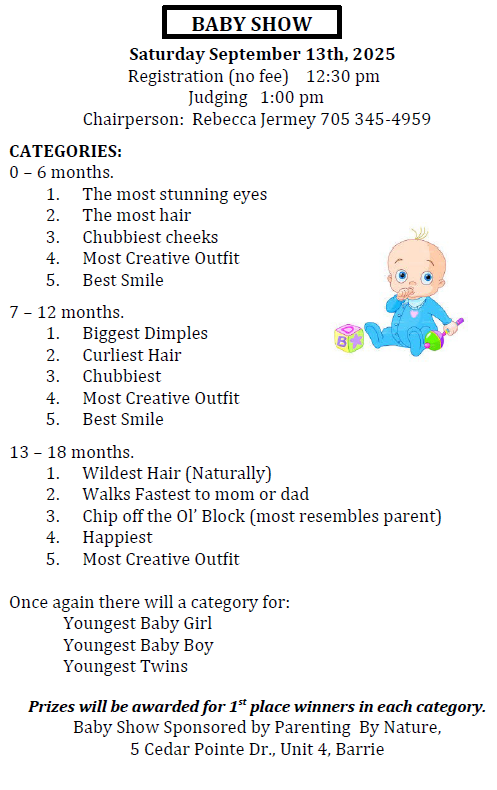 BABY SHOW
Saturday September 13th, 2025
Registration (no fee) 12:30 pm
Judging 1:00 pm
Chairperson: Rebecca Jermey 705 345-4959

CATEGORIES:
0 – 6 months.
1. The most stunning eyes
2. The most hair
3. Chubbiest cheeks
4. Most Creative Outfit
5. Best Smile

7 – 12 months.
1. Biggest Dimples
2. Curliest Hair
3. Chubbiest
4. Most Creative Outfit
5. Best Smile

13 – 18 months.
1. Wildest Hair (Naturally)
2. Walks Fastest to mom or dad
3. Chip off the Ol' Block (most resembles parent)
4. Happiest
5. Most Creative Outfit

Once again there will a category for:
Youngest Baby Girl
Youngest Baby Boy
Youngest Twins

Prizes will be awarded for 1$^{st}$ place winners in each category.
Baby Show Sponsored by Parenting By Nature,
5 Cedar Pointe Dr., Unit 4, Barrie